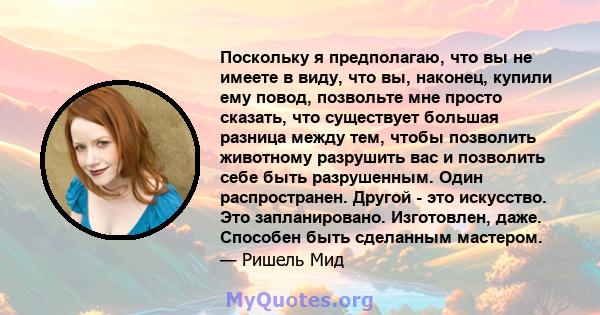 Поскольку я предполагаю, что вы не имеете в виду, что вы, наконец, купили ему повод, позвольте мне просто сказать, что существует большая разница между тем, чтобы позволить животному разрушить вас и позволить себе быть разрушенным. Один распространен. Другой - это искусство. Это запланировано. Изготовлен, даже. Способен быть сделанным мастером.
— Ришель Мид

MyQuotes.org